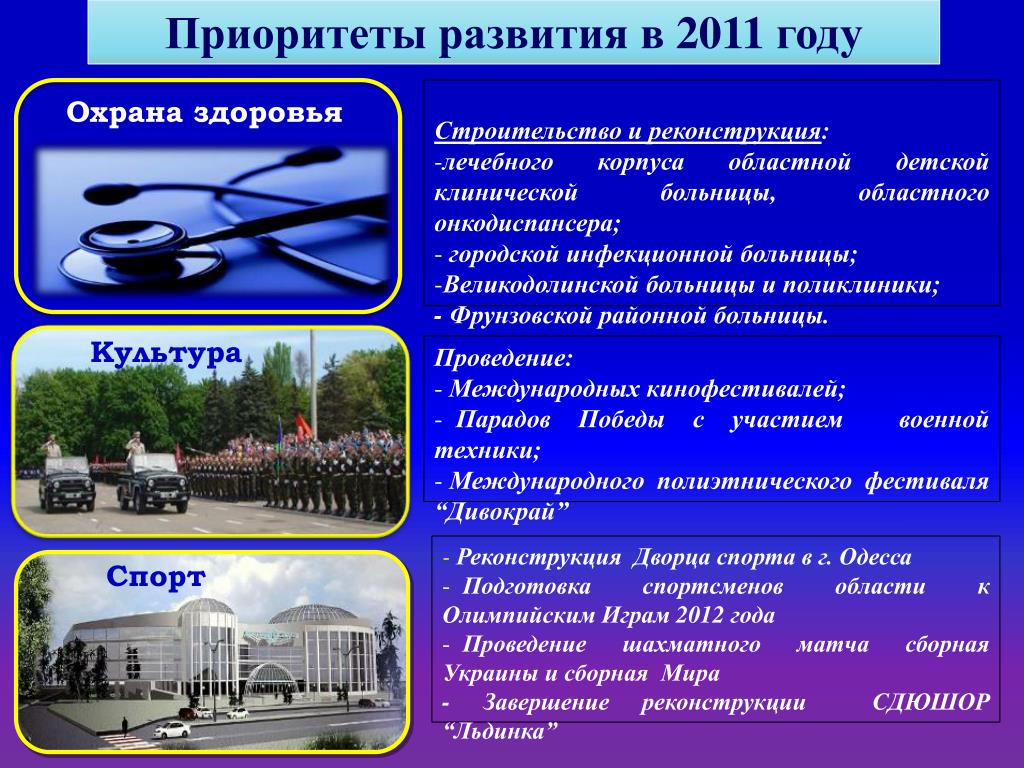 Приоритеты развития в 2011 году

Охрана здоровья

Строительство и реконструкция:
-лечебного корпуса областной детской клинической больницы, областного онкодиспансера;
- городской инфекционной больницы;
-Великодолинской больницы и поликлиники;
- Фрунзовской районной больницы.

Культура

Проведение:
- Международных кинофестивалей;
- Парадов Победы с участием военной техники;
- Международного полиэтнического фестиваля “Дивокрай”

Спорт

- Реконструкция Дворца спорта в г. Одесса
- Подготовка спортсменов области к Олимпийским Играм 2012 года
- Проведение шахматного матча сборная Украины и сборная Мира
- Завершение реконструкции СДЮШОР “Льдинка”